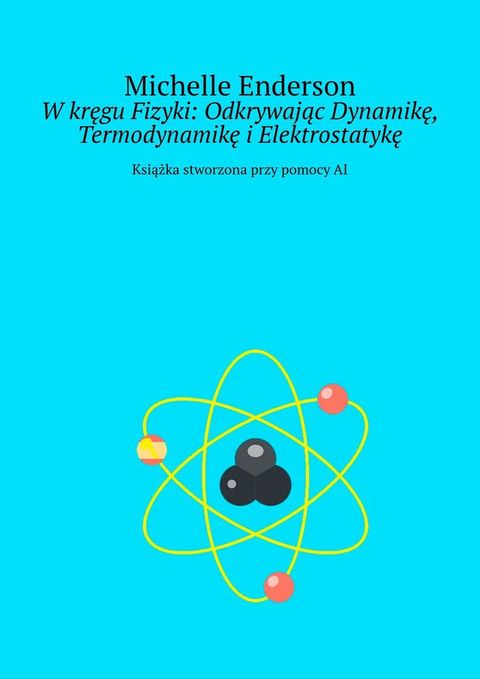 Michelle Enderson

W kręgu Fizyki: Odkrywając Dynamikę, Termodynamikę i Elektrostatykę

Książka stworzona przy pomocy AI